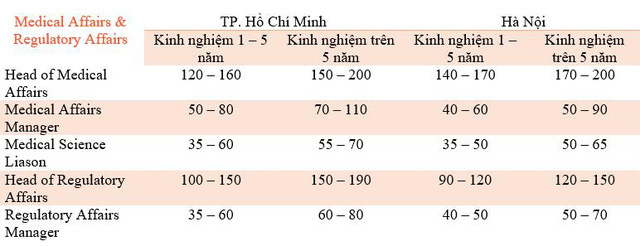 | Medical Affairs & Regulatory Affairs | TP. Hồ Chí Minh | | Hà Nội | |
|---|---|---|---|---|
| | Kinh nghiệm 1 – 5 năm | Kinh nghiệm trên 5 năm | Kinh nghiệm 1 – 5 năm | Kinh nghiệm trên 5 năm |
| Head of Medical Affairs | 120 – 160 | 150 – 200 | 140 – 170 | 170 – 200 |
| Medical Affairs Manager | 50 – 80 | 70 – 110 | 40 – 60 | 50 – 90 |
| Medical Science Liason | 35 – 60 | 55 – 70 | 35 – 50 | 50 – 65 |
| Head of Regulatory Affairs | 100 – 150 | 150 – 190 | 90 – 120 | 120 – 150 |
| Regulatory Affairs Manager | 35 – 60 | 60 – 80 | 40 – 50 | 50 – 70 |